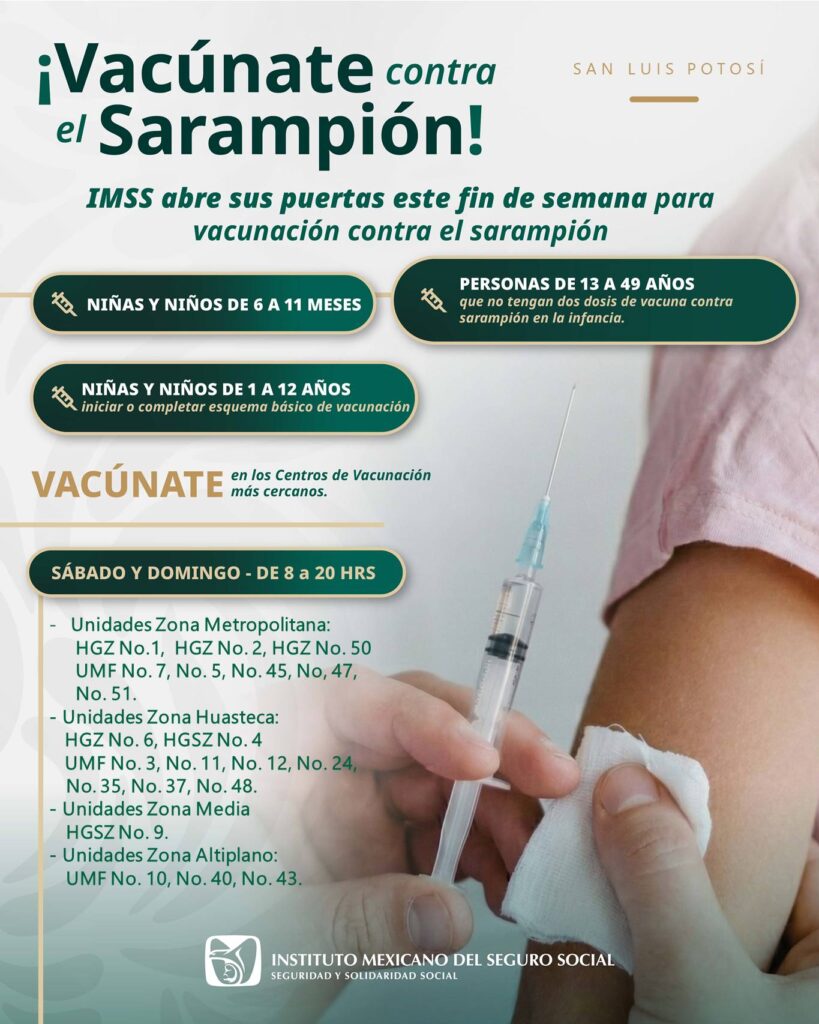 ¡Vacúnate contra el Sarampión!

SAN LUIS POTOSÍ

IMSS abre sus puertas este fin de semana para vacunación contra el sarampión

NIÑAS Y NIÑOS DE 6 A 11 MESES

PERSONAS DE 13 A 49 AÑOS
que no tengan dos dosis de vacuna contra sarampión en la infancia.

NIÑAS Y NIÑOS DE 1 A 12 AÑOS
iniciar o completar esquema básico de vacunación

VACÚNATE en los Centros de Vacunación más cercanos.

SÁBADO Y DOMINGO - DE 8 a 20 HRS

- Unidades Zona Metropolitana:
HGZ No.1, HGZ No. 2, HGZ No. 50
UMF No. 7, No. 5, No. 45, No, 47, No. 51.
- Unidades Zona Huasteca:
HGZ No. 6, HGSZ No. 4
UMF No. 3, No. 11, No. 12, No. 24, No. 35, No. 37, No. 48.
- Unidades Zona Media
HGSZ No. 9.
- Unidades Zona Altiplano:
UMF No. 10, No. 40, No. 43.

INSTITUTO MEXICANO DEL SEGURO SOCIAL
SEGURIDAD Y SOLIDARIDAD SOCIAL